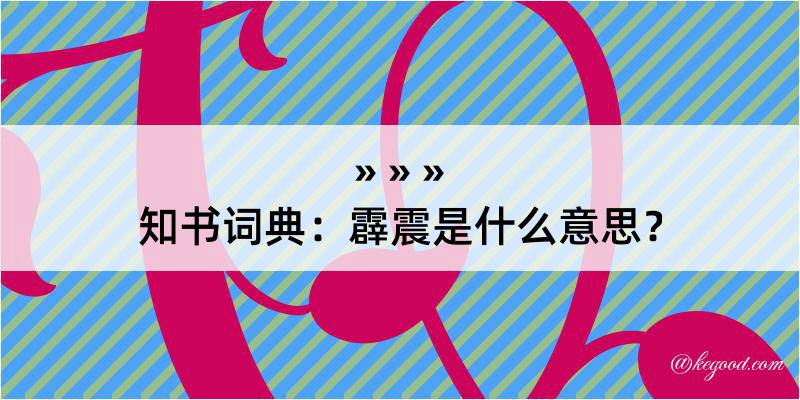 » » »
知书词典：霹震是什么意思？
@kegood.com